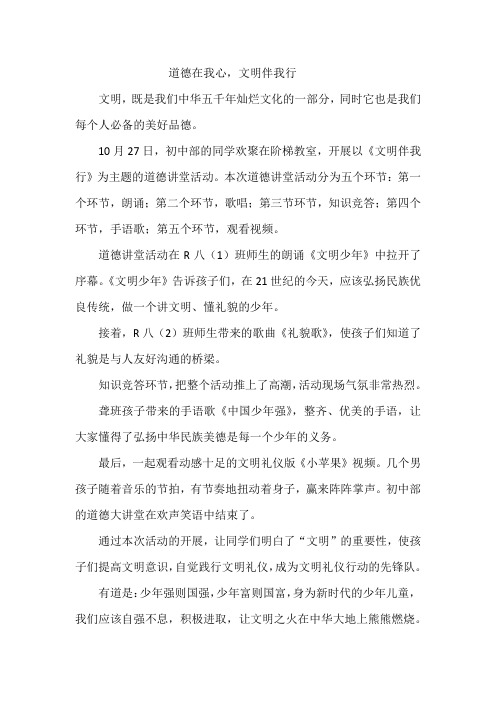 道德在我心，文明伴我行

文明，既是我们中华五千年灿烂文化的一部分，同时它也是我们每个人必备的美好品德。

10月27日，初中部的同学欢聚在阶梯教室，开展以《文明伴我行》为主题的道德讲堂活动。本次道德讲堂活动分为五个环节：第一个环节，朗诵；第二个环节，歌唱；第三节环节，知识竞答；第四个环节，手语歌；第五个环节，观看视频。

道德讲堂活动在R八（1）班师生的朗诵《文明少年》中拉开了序幕。《文明少年》告诉孩子们，在21世纪的今天，应该弘扬民族优良传统，做一个讲文明、懂礼貌的少年。

接着，R八（2）班师生带来的歌曲《礼貌歌》，使孩子们知道了礼貌是与人友好沟通的桥梁。

知识竞答环节，把整个活动推上了高潮，活动现场气氛非常热烈。

聋班孩子带来的手语歌《中国少年强》，整齐、优美的手语，让大家懂得了弘扬中华民族美德是每一个少年的义务。

最后，一起观看动感十足的文明礼仪版《小苹果》视频。几个男孩子随着音乐的节拍，有节奏地扭动着身子，赢来阵阵掌声。初中部的道德大讲堂在欢声笑语中结束了。

通过本次活动的开展，让同学们明白了“文明”的重要性，使孩子们提高文明意识，自觉践行文明礼仪，成为文明礼仪行动的先锋队。

有道是：少年强则国强，少年富则国富，身为新时代的少年儿童，我们应该自强不息，积极进取，让文明之火在中华大地上熊熊燃烧。